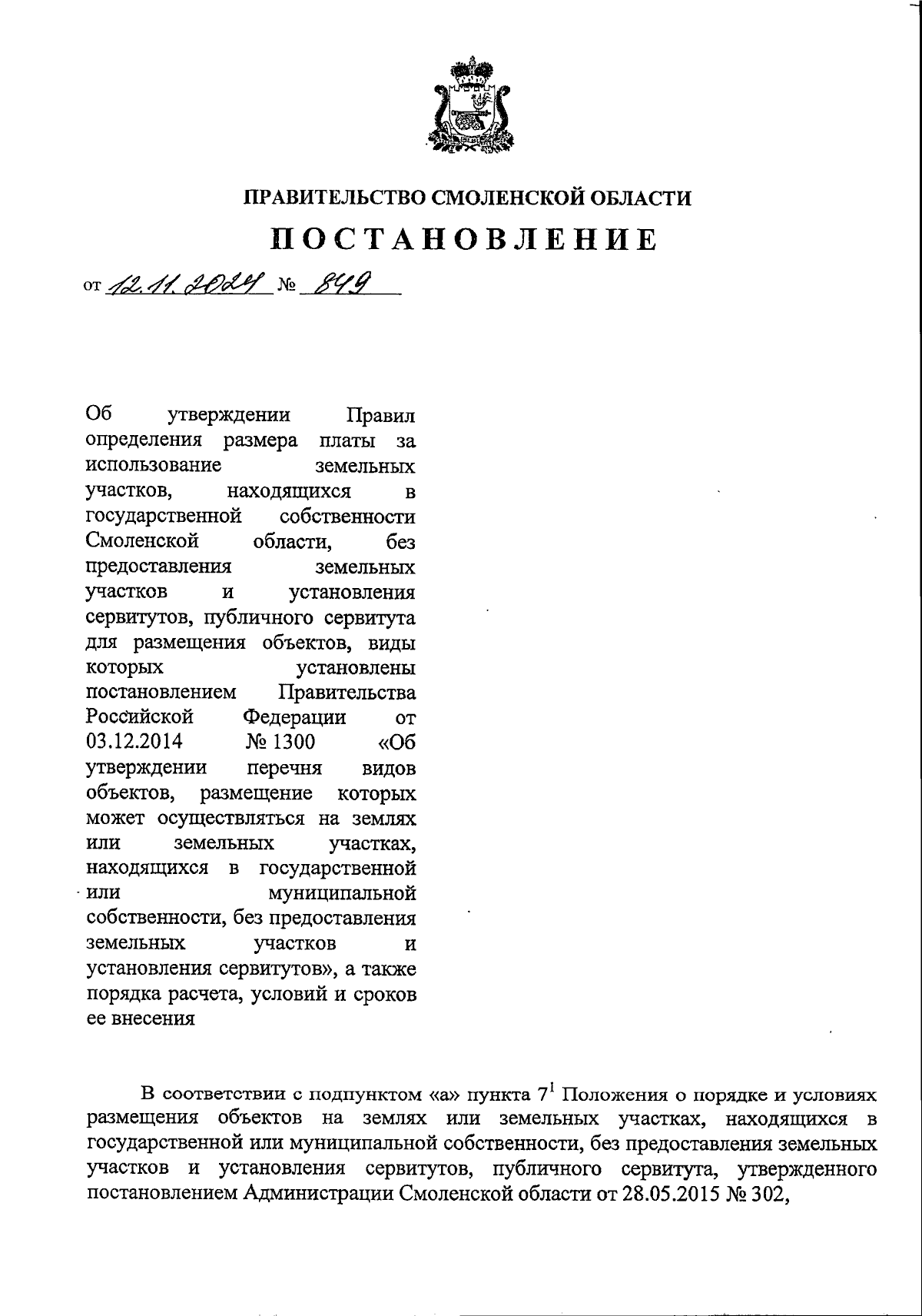 ПРАВИТЕЛЬСТВО СМОЛЕНСКОЙ ОБЛАСТИ

ПОСТАНОВЛЕНИЕ

от 12.11.2024 № 849

Об утверждении Правил определения размера платы за использование земельных участков, находящихся в государственной собственности Смоленской области, без предоставления земельных участков и установления сервитутов, публичного сервитута для размещения объектов, виды которых установлены постановлением Правительства Российской Федерации от 03.12.2014 № 1300 «Об утверждении перечня видов объектов, размещение которых может осуществляться на землях или земельных участках, находящихся в государственной или муниципальной собственности, без предоставления земельных участков и установления сервитутов», а также порядка расчета, условий и сроков ее внесения

В соответствии с подпунктом «а» пункта $7^1$ Положения о порядке и условиях размещения объектов на землях или земельных участках, находящихся в государственной или муниципальной собственности, без предоставления земельных участков и установления сервитутов, публичного сервитута, утвержденного постановлением Администрации Смоленской области от 28.05.2015 № 302,